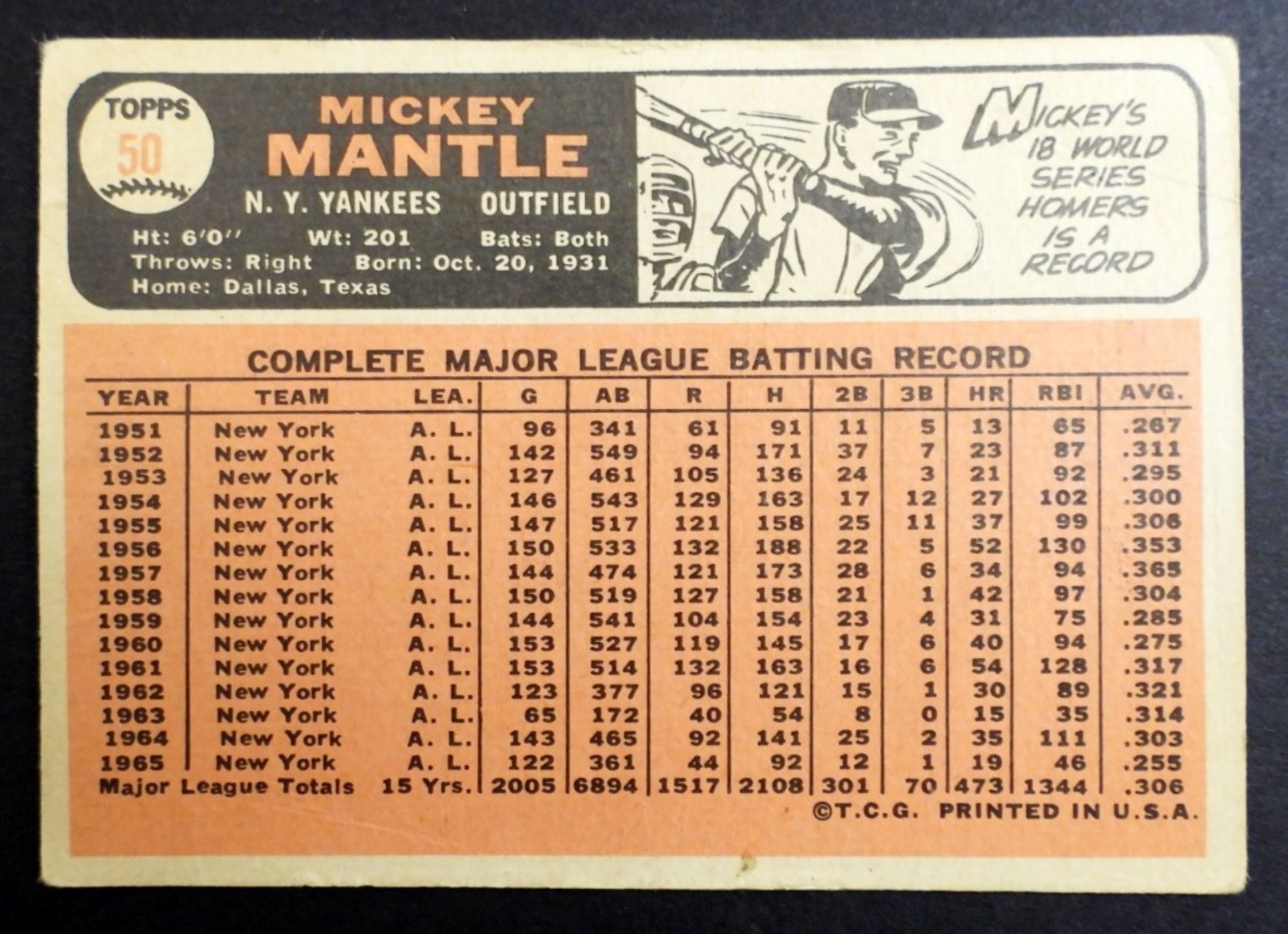 TOPPS
50

MICKEY
MANTLE

N. Y. YANKEES OUTFIELD

Ht: 6'0" Wt: 201 Bats: Both
Throws: Right Born: Oct. 20, 1931
Home: Dallas, Texas

MICKEY'S
18 WORLD
SERIES
HOMERS
IS A
RECORD

COMPLETE MAJOR LEAGUE BATTING RECORD

| YEAR | TEAM | LEA. | G | AB | R | H | 2B | 3B | HR | RBI | AVG. |
|---|---|---|---|---|---|---|---|---|---|---|---|
| 1951 | New York | A. L. | 96 | 341 | 61 | 91 | 11 | 5 | 13 | 65 | .267 |
| 1952 | New York | A. L. | 142 | 549 | 94 | 171 | 37 | 7 | 23 | 87 | .311 |
| 1953 | New York | A. L. | 127 | 461 | 105 | 136 | 24 | 3 | 21 | 92 | .295 |
| 1954 | New York | A. L. | 146 | 543 | 129 | 163 | 17 | 12 | 27 | 102 | .300 |
| 1955 | New York | A. L. | 147 | 517 | 121 | 158 | 25 | 11 | 37 | 99 | .306 |
| 1956 | New York | A. L. | 150 | 533 | 132 | 188 | 22 | 5 | 52 | 130 | .353 |
| 1957 | New York | A. L. | 144 | 474 | 121 | 173 | 28 | 6 | 34 | 94 | .365 |
| 1958 | New York | A. L. | 150 | 519 | 127 | 158 | 21 | 1 | 42 | 97 | .304 |
| 1959 | New York | A. L. | 144 | 541 | 104 | 154 | 23 | 4 | 31 | 75 | .285 |
| 1960 | New York | A. L. | 153 | 527 | 119 | 145 | 17 | 6 | 40 | 94 | .275 |
| 1961 | New York | A. L. | 153 | 514 | 132 | 163 | 16 | 6 | 54 | 128 | .317 |
| 1962 | New York | A. L. | 123 | 377 | 96 | 121 | 15 | 1 | 30 | 89 | .321 |
| 1963 | New York | A. L. | 65 | 172 | 40 | 54 | 8 | 0 | 15 | 35 | .314 |
| 1964 | New York | A. L. | 143 | 465 | 92 | 141 | 25 | 2 | 35 | 111 | .303 |
| 1965 | New York | A. L. | 122 | 361 | 44 | 92 | 12 | 1 | 19 | 46 | .255 |
| Major League Totals | | 15 Yrs. | 2005 | 6894 | 1517 | 2108 | 301 | 70 | 473 | 1344 | .306 |

©T.C.G. PRINTED IN U.S.A.